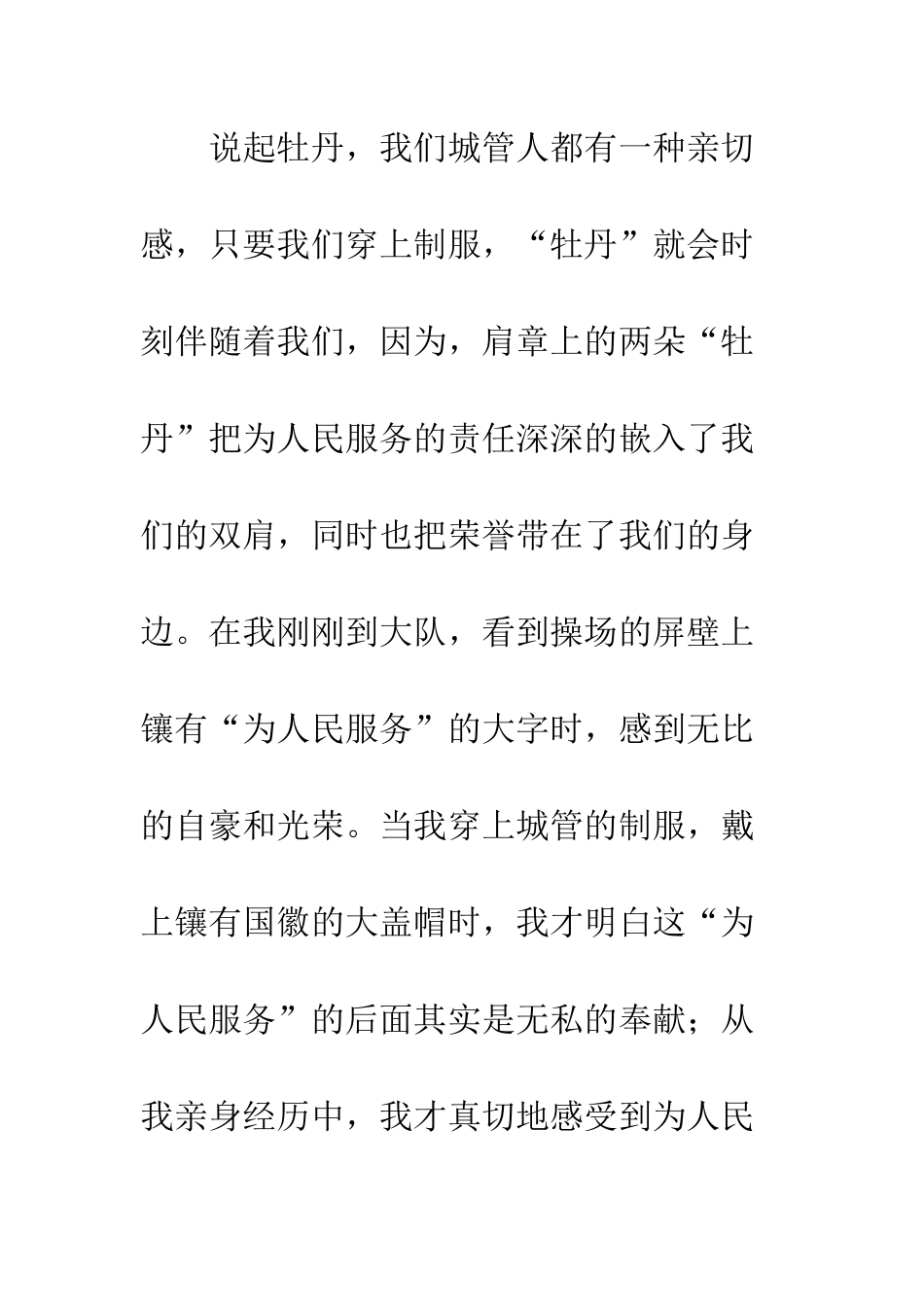 说起牡丹，我们城管人都有一种亲切感，只要我们穿上制服，“牡丹”就会时刻伴随着我们，因为，肩章上的两朵“牡丹”把为人民服务的责任深深的嵌入了我们的双肩，同时也把荣誉带在了我们的身边。在我刚刚到大队，看到操场的屏壁上镶有“为人民服务”的大字时，感到无比的自豪和光荣。当我穿上城管的制服，戴上镶有国徽的大盖帽时，我才明白这“为人民服务”的后面其实是无私的奉献；从我亲身经历中，我才真切地感受到为人民